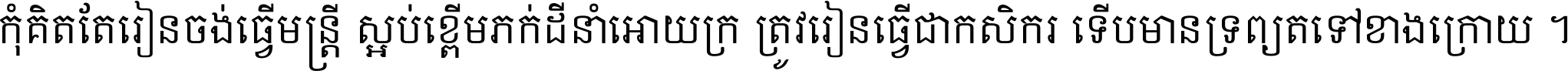 កុំគិតតែរៀនចង់ធ្វើមន្ត្រី ស្អប់ខ្ពើមភក់ដីនាំអោយក្រ ត្រូវរៀនធ្វើជាកសិករ ទើបមានទ្រព្យតទៅខាងក្រោយ ។